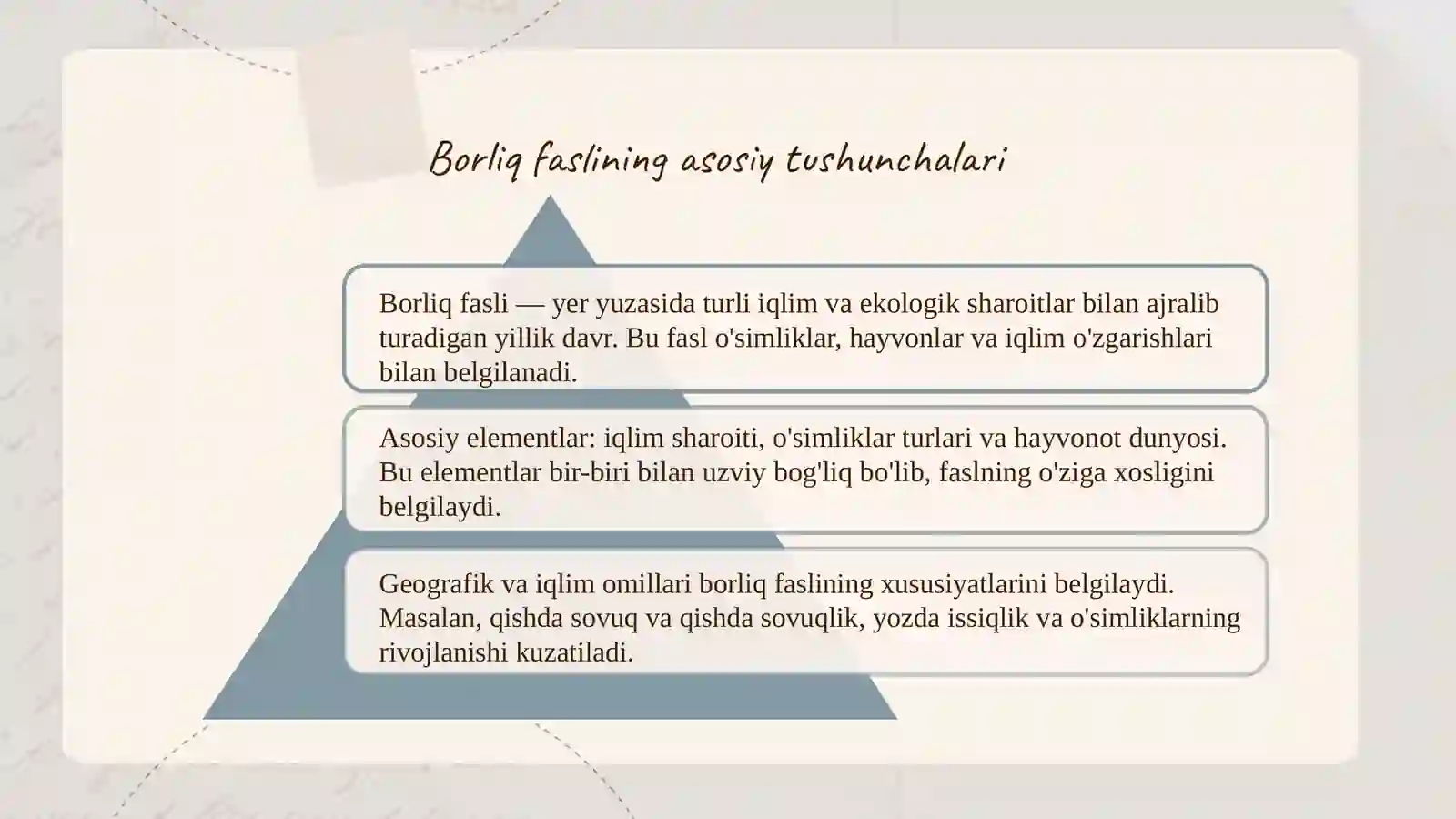 Borliq faslining asosiy tushunchalari

Borliq fasli — yer yuzasida turli iqlim va ekologik sharoitlar bilan ajralib turadigan yillik davr. Bu fasl o'simliklar, hayvonlar va iqlim o'zgarishlari bilan belgilanadi.

Asosiy elementlar: iqlim sharoiti, o'simliklar turlari va hayvonot dunyosi. Bu elementlar bir-biri bilan uzviy bog'liq bo'lib, faslning o'ziga xosligini belgilaydi.

Geografik va iqlim omillari borliq faslining xususiyatlarini belgilaydi. Masalan, qishda sovuq va qishda sovuqlik, yozda issiqlik va o'simliklarning rivojlanishi kuzatiladi.